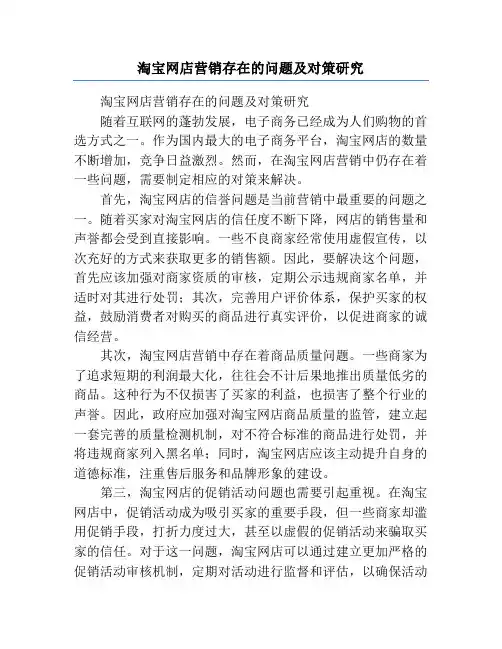 淘宝网店营销存在的问题及对策研究

淘宝网店营销存在的问题及对策研究

随着互联网的蓬勃发展，电子商务已经成为人们购物的首选方式之一。作为国内最大的电子商务平台，淘宝网店的数量不断增加，竞争日益激烈。然而，在淘宝网店营销中仍存在着一些问题，需要制定相应的对策来解决。

首先，淘宝网店的信誉问题是当前营销中最重要的问题之一。随着买家对淘宝网店的信任度不断下降，网店的销售量和声誉都会受到直接影响。一些不良商家经常使用虚假宣传，以次充好的方式来获取更多的销售额。因此，要解决这个问题，首先应该加强对商家资质的审核，定期公示违规商家名单，并适时对其进行处罚；其次，完善用户评价体系，保护买家的权益，鼓励消费者对购买的商品进行真实评价，以促进商家的诚信经营。

其次，淘宝网店营销中存在着商品质量问题。一些商家为了追求短期的利润最大化，往往会不计后果地推出质量低劣的商品。这种行为不仅损害了买家的利益，也损害了整个行业的声誉。因此，政府应加强对淘宝网店商品质量的监管，建立起一套完善的质量检测机制，对不符合标准的商品进行处罚，并将违规商家列入黑名单；同时，淘宝网店应该主动提升自身的道德标准，注重售后服务和品牌形象的建设。

第三，淘宝网店的促销活动问题也需要引起重视。在淘宝网店中，促销活动成为吸引买家的重要手段，但一些商家却滥用促销手段，打折力度过大，甚至以虚假的促销活动来骗取买家的信任。对于这一问题，淘宝网店可以通过建立更加严格的促销活动审核机制，定期对活动进行监督和评估，以确保活动